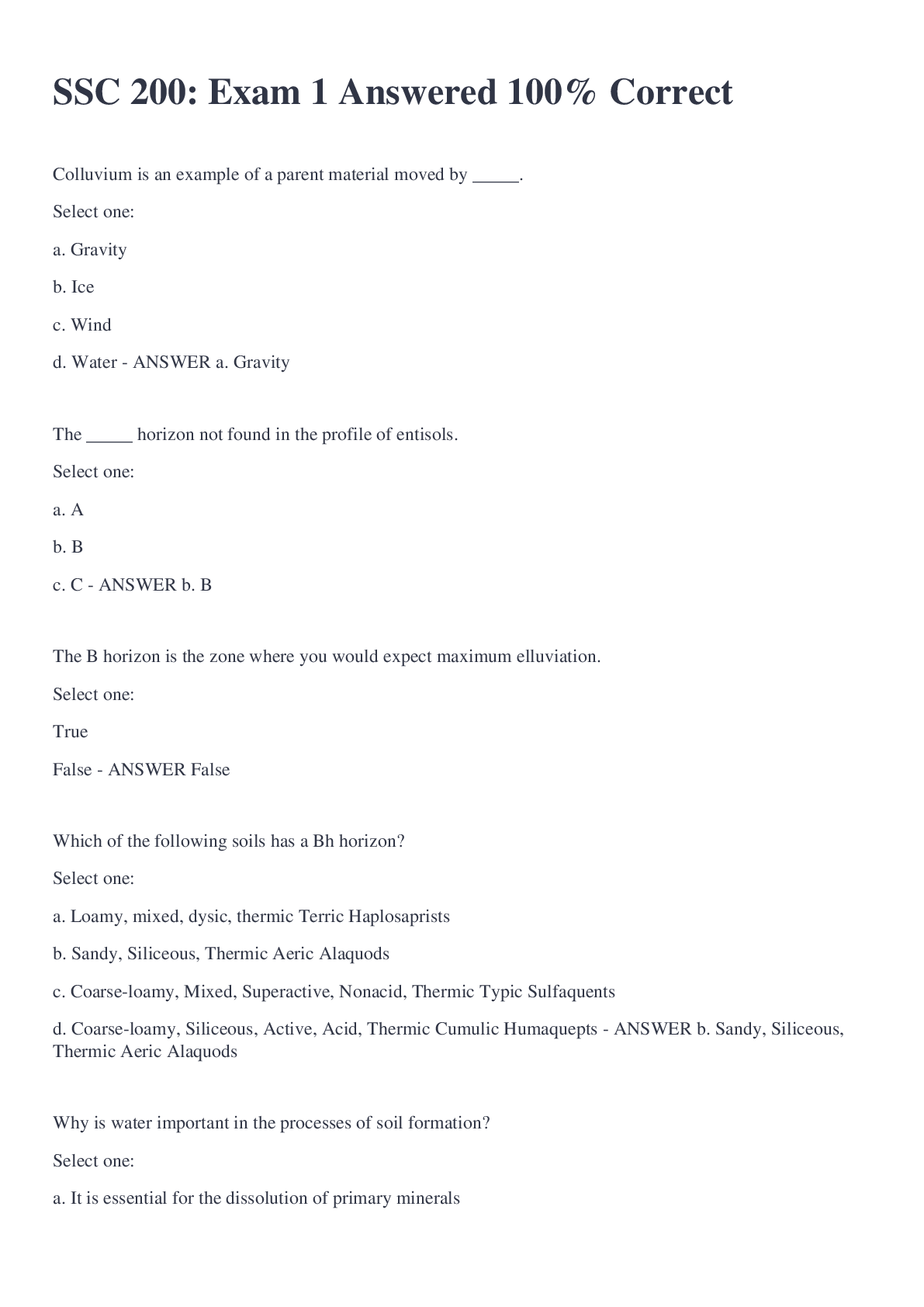 SSC 200: Exam 1 Answered 100% Correct

Colluvium is an example of a parent material moved by _____.

Select one:

a. Gravity

b. Ice

c. Wind

d. Water - ANSWER a. Gravity

The _____ horizon not found in the profile of entisols.

Select one:

a. A

b. B

c. C - ANSWER b. B

The B horizon is the zone where you would expect maximum elluviation.

Select one:

True

False - ANSWER False

Which of the following soils has a Bh horizon?

Select one:

a. Loamy, mixed, dysic, thermic Terric Haplosaprists

b. Sandy, Siliceous, Thermic Aeric Alaquods

c. Coarse-loamy, Mixed, Superactive, Nonacid, Thermic Typic Sulfaquents

d. Coarse-loamy, Siliceous, Active, Acid, Thermic Cumulic Humaquepts - ANSWER b. Sandy, Siliceous, Thermic Aeric Alaquods

Why is water important in the processes of soil formation?

Select one:

a. It is essential for the dissolution of primary minerals